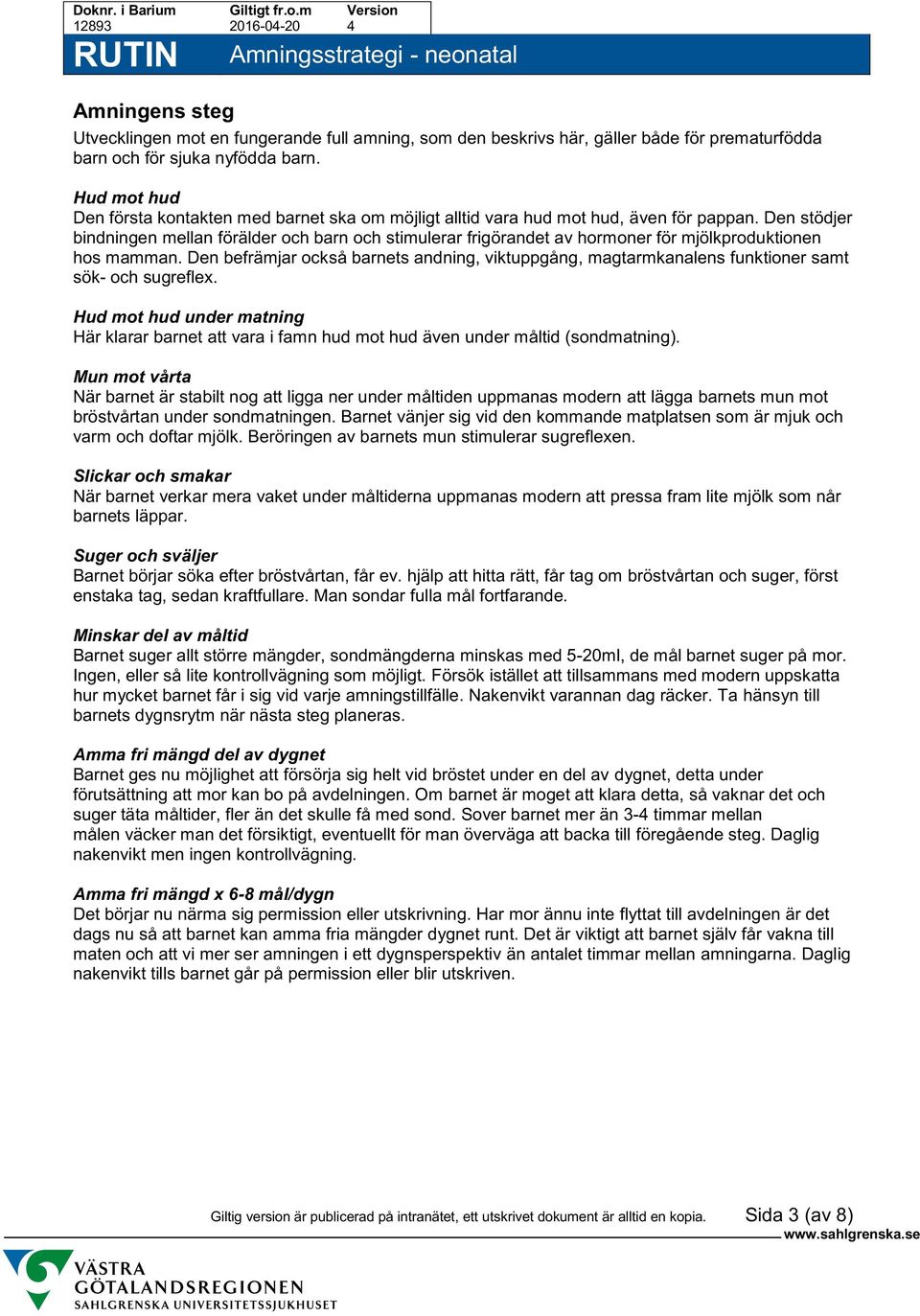 | Doknr. i Barium | Giltigt fr.o.m | Version |
|---|---|---|
| 12893 | 2016-04-20 | 4 |

RUTIN Amningsstrategi - neonatal

Amningens steg
Utvecklingen mot en fungerande full amning, som den beskrivs här, gäller både för prematurfödda barn och för sjuka nyfödda barn.

Hud mot hud
Den första kontakten med barnet ska om möjligt alltid vara hud mot hud, även för pappan. Den stödjer bindningen mellan förälder och barn och stimulerar frigörandet av hormoner för mjölkproduktionen hos mamman. Den befrämjar också barnets andning, viktuppgång, magtarmkanalens funktioner samt sök- och sugreflex.

Hud mot hud under matning
Här klarar barnet att vara i famn hud mot hud även under måltid (sondmatning).

Mun mot vårta
När barnet är stabilt nog att ligga ner under måltiden uppmanas modern att lägga barnets mun mot bröstvårtan under sondmatningen. Barnet vänjer sig vid den kommande matplatsen som är mjuk och varm och doftar mjölk. Beröringen av barnets mun stimulerar sugreflexen.

Slickar och smakar
När barnet verkar mera vaket under måltiderna uppmanas modern att pressa fram lite mjölk som når barnets läppar.

Suger och sväljer
Barnet börjar söka efter bröstvårtan, får ev. hjälp att hitta rätt, får tag om bröstvårtan och suger, först enstaka tag, sedan kraftfullare. Man sondar fulla mål fortfarande.

Minskar del av måltid
Barnet suger allt större mängder, sondmängderna minskas med 5-20ml, de mål barnet suger på mor. Ingen, eller så lite kontrollvägning som möjligt. Försök istället att tillsammans med modern uppskatta hur mycket barnet får i sig vid varje amningstillfälle. Nakenvikt varannan dag räcker. Ta hänsyn till barnets dygnsrytm när nästa steg planeras.

Amma fri mängd del av dygnet
Barnet ges nu möjlighet att försörja sig helt vid bröstet under en del av dygnet, detta under förutsättning att mor kan bo på avdelningen. Om barnet är moget att klara detta, så vaknar det och suger täta måltider, fler än det skulle få med sond. Sover barnet mer än 3-4 timmar mellan målen väcker man det försiktigt, eventuellt för man överväga att backa till föregående steg. Daglig nakenvikt men ingen kontrollvägning.

Amma fri mängd x 6-8 mål/dygn
Det börjar nu närma sig permission eller utskrivning. Har mor ännu inte flyttat till avdelningen är det dags nu så att barnet kan amma fria mängder dygnet runt. Det är viktigt att barnet själv får vakna till maten och att vi mer ser amningen i ett dygnsperspektiv än antalet timmar mellan amningarna. Daglig nakenvikt tills barnet går på permission eller blir utskriven.

Giltig version är publicerad på intranätet, ett utskrivet dokument är alltid en kopia. Sida 3 (av 8)
www.sahlgrenska.se

VÄSTRA GÖTALANDSREGIONEN
SAHLGRENSKA UNIVERSITETSSJUKHUSET